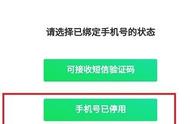 请选择已绑定手机号的状态

可接收短信验证码

手机号已停用